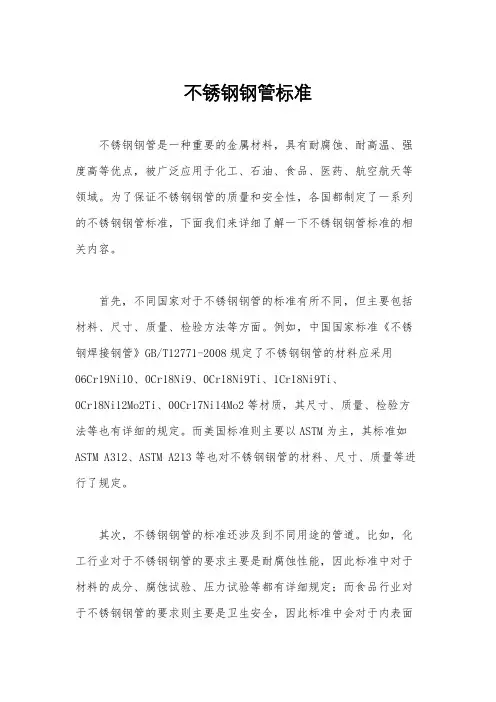 不锈钢钢管标准

不锈钢钢管是一种重要的金属材料，具有耐腐蚀、耐高温、强度高等优点，被广泛应用于化工、石油、食品、医药、航空航天等领域。为了保证不锈钢钢管的质量和安全性，各国都制定了一系列的不锈钢钢管标准，下面我们来详细了解一下不锈钢钢管标准的相关内容。

首先，不同国家对于不锈钢钢管的标准有所不同，但主要包括材料、尺寸、质量、检验方法等方面。例如，中国国家标准《不锈钢焊接钢管》GB/T12771-2008 规定了不锈钢钢管的材料应采用 06Cr19Ni10、0Cr18Ni9、0Cr18Ni9Ti、1Cr18Ni9Ti、0Cr18Ni12Mo2Ti、00Cr17Ni14Mo2 等材质，其尺寸、质量、检验方法等也有详细的规定。而美国标准则主要以 ASTM 为主，其标准如 ASTM A312、ASTM A213 等也对不锈钢钢管的材料、尺寸、质量等进行了规定。

其次，不锈钢钢管的标准还涉及到不同用途的管道。比如，化工行业对于不锈钢钢管的要求主要是耐腐蚀性能，因此标准中对于材料的成分、腐蚀试验、压力试验等都有详细规定；而食品行业对于不锈钢钢管的要求则主要是卫生安全，因此标准中会对于内表面